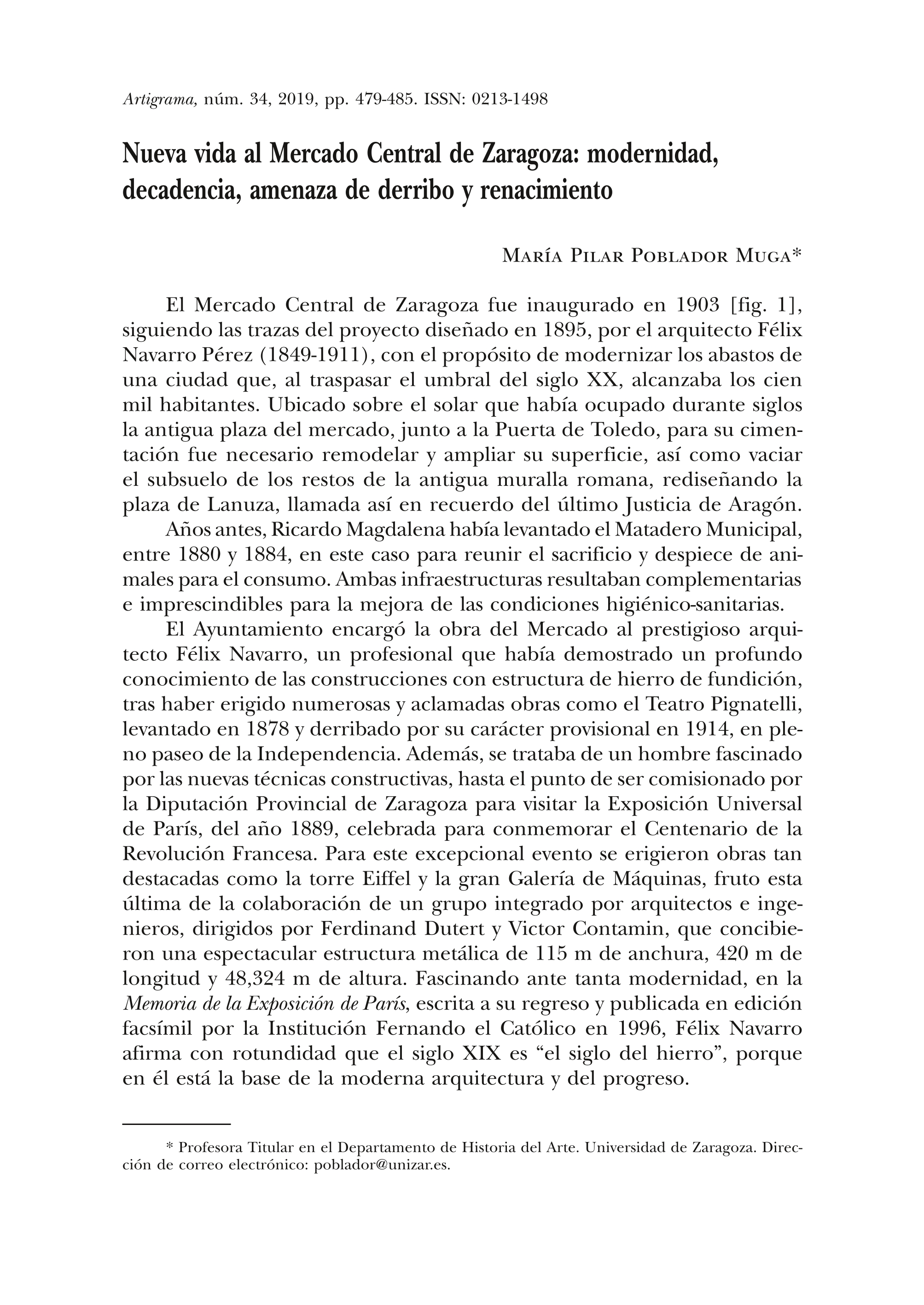 Artigrama, núm. 34, 2019, pp. 479-485. ISSN: 0213-1498

Nueva vida al Mercado Central de Zaragoza: modernidad, decadencia, amenaza de derribo y renacimiento

María Pilar Poblador Muga*

El Mercado Central de Zaragoza fue inaugurado en 1903 [fig. 1], siguiendo las trazas del proyecto diseñado en 1895, por el arquitecto Félix Navarro Pérez (1849-1911), con el propósito de modernizar los abastos de una ciudad que, al traspasar el umbral del siglo XX, alcanzaba los cien mil habitantes. Ubicado sobre el solar que había ocupado durante siglos la antigua plaza del mercado, junto a la Puerta de Toledo, para su cimentación fue necesario remodelar y ampliar su superficie, así como vaciar el subsuelo de los restos de la antigua muralla romana, rediseñando la plaza de Lanuza, llamada así en recuerdo del último Justicia de Aragón.

Años antes, Ricardo Magdalena había levantado el Matadero Municipal, entre 1880 y 1884, en este caso para reunir el sacrificio y despiece de animales para el consumo. Ambas infraestructuras resultaban complementarias e imprescindibles para la mejora de las condiciones higiénico-sanitarias.

El Ayuntamiento encargó la obra del Mercado al prestigioso arquitecto Félix Navarro, un profesional que había demostrado un profundo conocimiento de las construcciones con estructura de hierro de fundición, tras haber erigido numerosas y aclamadas obras como el Teatro Pignatelli, levantado en 1878 y derribado por su carácter provisional en 1914, en pleno paseo de la Independencia. Además, se trataba de un hombre fascinado por las nuevas técnicas constructivas, hasta el punto de ser comisionado por la Diputación Provincial de Zaragoza para visitar la Exposición Universal de París, del año 1889, celebrada para conmemorar el Centenario de la Revolución Francesa. Para este excepcional evento se erigieron obras tan destacadas como la torre Eiffel y la gran Galería de Máquinas, fruto esta última de la colaboración de un grupo integrado por arquitectos e ingenieros, dirigidos por Ferdinand Dutert y Victor Contamin, que concibieron una espectacular estructura metálica de 115 m de anchura, 420 m de longitud y 48,324 m de altura. Fascinando ante tanta modernidad, en la Memoria de la Exposición de París, escrita a su regreso y publicada en edición facsímil por la Institución Fernando el Católico en 1996, Félix Navarro afirma con rotundidad que el siglo XIX es “el siglo del hierro”, porque en él está la base de la moderna arquitectura y del progreso.

* Profesora Titular en el Departamento de Historia del Arte. Universidad de Zaragoza. Dirección de correo electrónico: poblador@unizar.es.